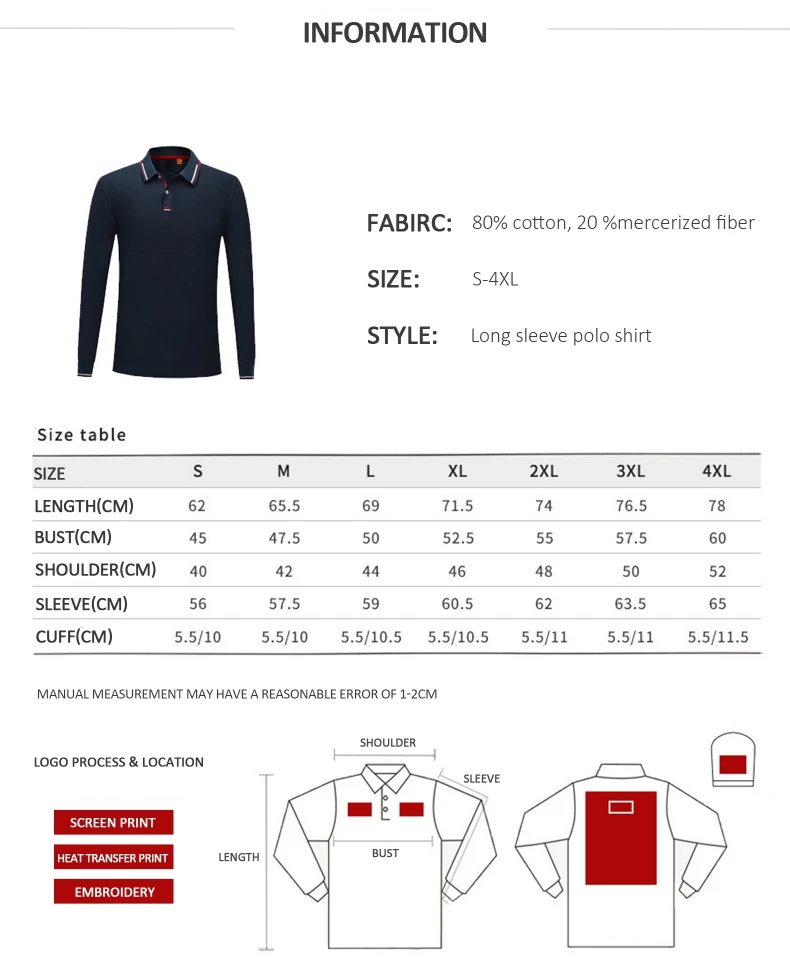 INFORMATION

FABIRC: 80% cotton, 20 %mercerized fiber

SIZE: S-4XL

STYLE: Long sleeve polo shirt

Size table

| SIZE | S | M | L | XL | 2XL | 3XL | 4XL |
|---|---|---|---|---|---|---|---|
| LENGTH(CM) | 62 | 65.5 | 69 | 71.5 | 74 | 76.5 | 78 |
| BUST(CM) | 45 | 47.5 | 50 | 52.5 | 55 | 57.5 | 60 |
| SHOULDER(CM) | 40 | 42 | 44 | 46 | 48 | 50 | 52 |
| SLEEVE(CM) | 56 | 57.5 | 59 | 60.5 | 62 | 63.5 | 65 |
| CUFF(CM) | 5.5/10 | 5.5/10 | 5.5/10.5 | 5.5/10.5 | 5.5/11 | 5.5/11 | 5.5/11.5 |

MANUAL MEASUREMENT MAY HAVE A REASONABLE ERROR OF 1-2CM

LOGO PROCESS & LOCATION

SCREEN PRINT

HEAT TRANSFER PRINT

EMBROIDERY

SHOULDER

SLEEVE

LENGTH

BUST